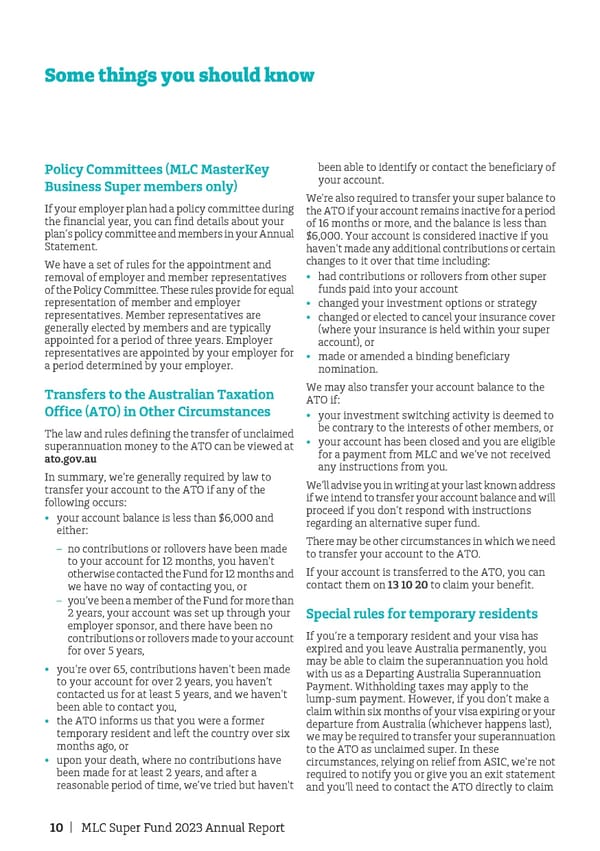 Some things you should know

Policy Committees (MLC MasterKey Business Super members only)

If your employer plan had a policy committee during the financial year, you can find details about your plan's policy committee and members in your Annual Statement.

We have a set of rules for the appointment and removal of employer and member representatives of the Policy Committee. These rules provide for equal representation of member and employer representatives. Member representatives are generally elected by members and are typically appointed for a period of three years. Employer representatives are appointed by your employer for a period determined by your employer.

Transfers to the Australian Taxation Office (ATO) in Other Circumstances

The law and rules defining the transfer of unclaimed superannuation money to the ATO can be viewed at ato.gov.au

In summary, we're generally required by law to transfer your account to the ATO if any of the following occurs:

• your account balance is less than $6,000 and either:

– no contributions or rollovers have been made to your account for 12 months, you haven't otherwise contacted the Fund for 12 months and we have no way of contacting you, or

– you've been a member of the Fund for more than 2 years, your account was set up through your employer sponsor, and there have been no contributions or rollovers made to your account for over 5 years,

• you're over 65, contributions haven't been made to your account for over 2 years, you haven't contacted us for at least 5 years, and we haven't been able to contact you,

• the ATO informs us that you were a former temporary resident and left the country over six months ago, or

• upon your death, where no contributions have been made for at least 2 years, and after a reasonable period of time, we've tried but haven't been able to identify or contact the beneficiary of your account.

We're also required to transfer your super balance to the ATO if your account remains inactive for a period of 16 months or more, and the balance is less than $6,000. Your account is considered inactive if you haven't made any additional contributions or certain changes to it over that time including:

• had contributions or rollovers from other super funds paid into your account

• changed your investment options or strategy

• changed or elected to cancel your insurance cover (where your insurance is held within your super account), or

• made or amended a binding beneficiary nomination.

We may also transfer your account balance to the ATO if:

• your investment switching activity is deemed to be contrary to the interests of other members, or

• your account has been closed and you are eligible for a payment from MLC and we've not received any instructions from you.

We'll advise you in writing at your last known address if we intend to transfer your account balance and will proceed if you don't respond with instructions regarding an alternative super fund.

There may be other circumstances in which we need to transfer your account to the ATO.

If your account is transferred to the ATO, you can contact them on 13 10 20 to claim your benefit.

Special rules for temporary residents

If you're a temporary resident and your visa has expired and you leave Australia permanently, you may be able to claim the superannuation you hold with us as a Departing Australia Superannuation Payment. Withholding taxes may apply to the lump-sum payment. However, if you don't make a claim within six months of your visa expiring or your departure from Australia (whichever happens last), we may be required to transfer your superannuation to the ATO as unclaimed super. In these circumstances, relying on relief from ASIC, we're not required to notify you or give you an exit statement and you'll need to contact the ATO directly to claim

10 | MLC Super Fund 2023 Annual Report